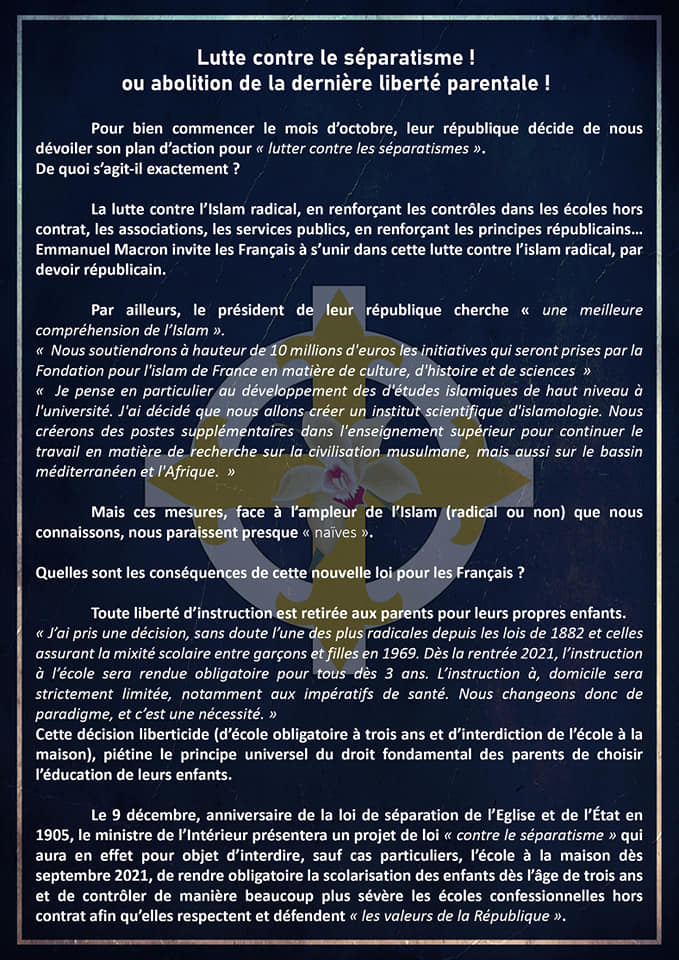 Lutte contre le séparatisme !
ou abolition de la dernière liberté parentale !

Pour bien commencer le mois d'octobre, leur république décide de nous dévoiler son plan d'action pour « lutter contre les séparatismes ».
De quoi s'agit-il exactement ?

La lutte contre l'Islam radical, en renforçant les contrôles dans les écoles hors contrat, les associations, les services publics, en renforçant les principes républicains… Emmanuel Macron invite les Français à s'unir dans cette lutte contre l'islam radical, par devoir républicain.

Par ailleurs, le président de leur république cherche « une meilleure compréhension de l'Islam ».
« Nous soutiendrons à hauteur de 10 millions d'euros les initiatives qui seront prises par la Fondation pour l'islam de France en matière de culture, d'histoire et de sciences »
« Je pense en particulier au développement des d'études islamiques de haut niveau à l'université. J'ai décidé que nous allons créer un institut scientifique d'islamologie. Nous créerons des postes supplémentaires dans l'enseignement supérieur pour continuer le travail en matière de recherche sur la civilisation musulmane, mais aussi sur le bassin méditerranéen et l'Afrique. »

Mais ces mesures, face à l'ampleur de l'Islam (radical ou non) que nous connaissons, nous paraissent presque « naïves ».

Quelles sont les conséquences de cette nouvelle loi pour les Français ?

Toute liberté d'instruction est retirée aux parents pour leurs propres enfants.
« J'ai pris une décision, sans doute l'une des plus radicales depuis les lois de 1882 et celles assurant la mixité scolaire entre garçons et filles en 1969. Dès la rentrée 2021, l'instruction à l'école sera rendue obligatoire pour tous dès 3 ans. L'instruction à, domicile sera strictement limitée, notamment aux impératifs de santé. Nous changeons donc de paradigme, et c'est une nécessité. »
Cette décision liberticide (d'école obligatoire à trois ans et d'interdiction de l'école à la maison), piétine le principe universel du droit fondamental des parents de choisir l'éducation de leurs enfants.

Le 9 décembre, anniversaire de la loi de séparation de l'Eglise et de l'État en 1905, le ministre de l'Intérieur présentera un projet de loi « contre le séparatisme » qui aura en effet pour objet d'interdire, sauf cas particuliers, l'école à la maison dès septembre 2021, de rendre obligatoire la scolarisation des enfants dès l'âge de trois ans et de contrôler de manière beaucoup plus sévère les écoles confessionnelles hors contrat afin qu'elles respectent et défendent « les valeurs de la République ».